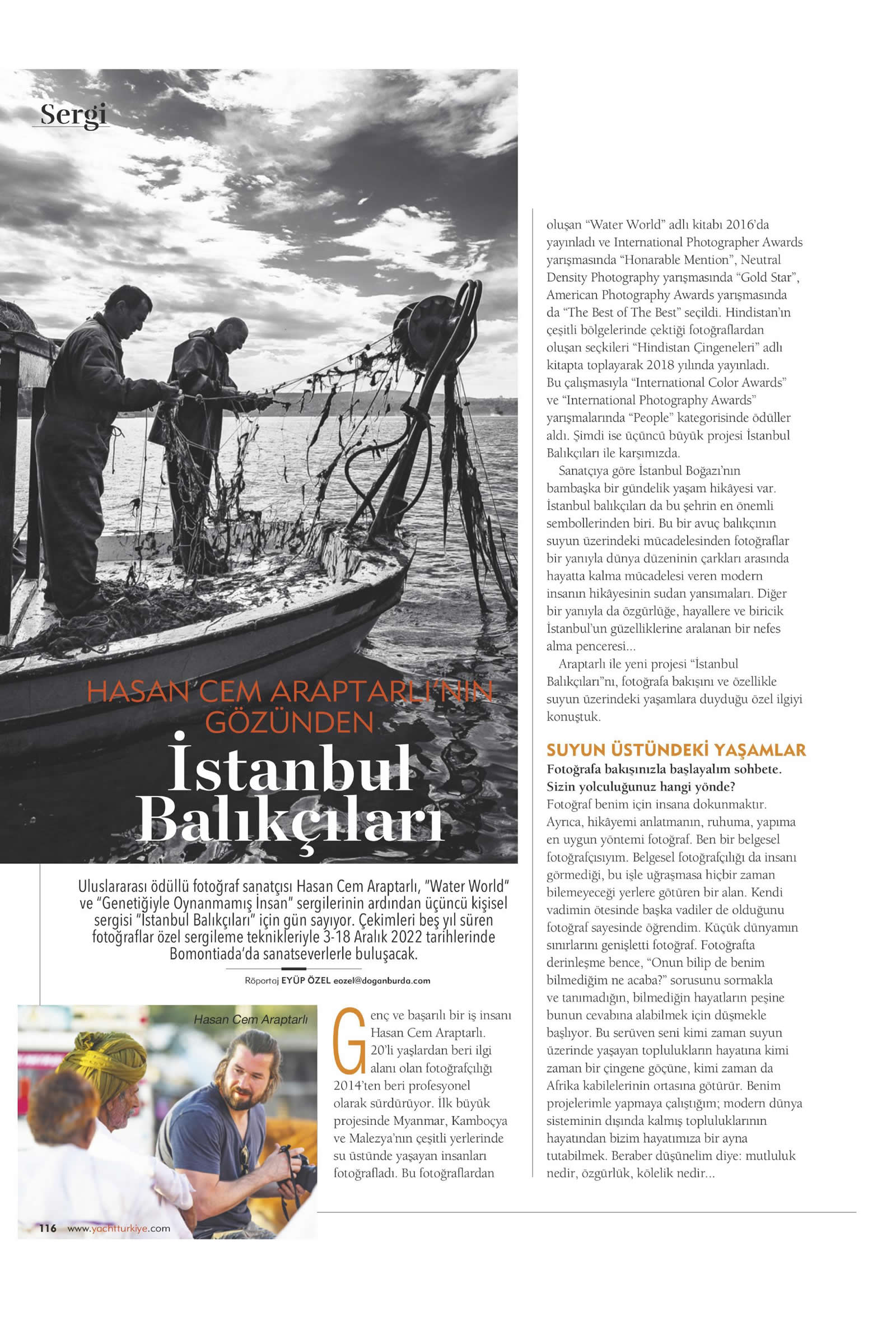 Sergi

HASAN CEM ARAPTARLI'NIN GÖZÜNDEN

İstanbul Balıkçıları

Uluslararası ödüllü fotoğraf sanatçısı Hasan Cem Araptarlı, "Water World" ve "Genetiğiyle Oynanmamış İnsan" sergilerinin ardından üçüncü kişisel sergisi "İstanbul Balıkçıları" için gün sayıyor. Çekimleri beş yıl süren fotoğraflar özel sergileme teknikleriyle 3-18 Aralık 2022 tarihlerinde Bomontiada'da sanatseverlerle buluşacak.

Röportaj EYÜP ÖZEL eozel@doganburda.com

Hasan Cem Araptarlı

Genç ve başarılı bir iş insanı Hasan Cem Araptarlı. 20'li yaşlardan beri ilgi alanı olan fotoğrafçılığı 2014'ten beri profesyonel olarak sürdürüyor. İlk büyük projesinde Myanmar, Kamboçya ve Malezya'nın çeşitli yerlerinde su üstünde yaşayan insanları fotoğrafladı. Bu fotoğraflardan oluşan "Water World" adlı kitabı 2016'da yayınladı ve International Photographer Awards yarışmasında "Honarable Mention", Neutral Density Photography yarışmasında "Gold Star", American Photography Awards yarışmasında da "The Best of The Best" seçildi. Hindistan'ın çeşitli bölgelerinde çektiği fotoğraflardan oluşan seçkileri "Hindistan Çingeneleri" adlı kitapta toplayarak 2018 yılında yayınladı. Bu çalışmasıyla "International Color Awards" ve "International Photography Awards" yarışmalarında "People" kategorisinde ödüller aldı. Şimdi ise üçüncü büyük projesi İstanbul Balıkçıları ile karşımızda.

Sanatçıya göre İstanbul Boğazı'nın bambaşka bir gündelik yaşam hikâyesi var. İstanbul balıkçıları da bu şehrin en önemli sembollerinden biri. Bu bir avuç balıkçının suyun üzerindeki mücadelesinden fotoğraflar bir yanıyla dünya düzeninin çarkları arasında hayatta kalma mücadelesi veren modern insanın hikâyesinin sudan yansımaları. Diğer bir yanıyla da özgürlüğe, hayallere ve biricik İstanbul'un güzelliklerine aralanan bir nefes alma penceresi...

Araptarlı ile yeni projesi "İstanbul Balıkçıları"nı, fotoğrafa bakışını ve özellikle suyun üzerindeki yaşamlara duyduğu özel ilgiyi konuştuk.

SUYUN ÜSTÜNDEKİ YAŞAMLAR

Fotoğrafa bakışınızla başlayalım sohbete. Sizin yolculuğunuz hangi yönde?

Fotoğraf benim için insana dokunmaktır. Ayrıca, hikâyemi anlatmanın, ruhuma, yapıma en uygun yöntemi fotoğraf. Ben bir belgesel fotoğrafçısıyım. Belgesel fotoğrafçılığı da insanı görmediği, bu işle uğraşmasa hiçbir zaman bilemeyeceği yerlere götüren bir alan. Kendi vadimin ötesinde başka vadiler de olduğunu fotoğraf sayesinde öğrendim. Küçük dünyamın sınırlarını genişletti fotoğraf. Fotoğrafta derinleşme bence, "Onun bilip de benim bilmediğim ne acaba?" sorusunu sormakla ve tanımadığın, bilmediğin hayatların peşine bunun cevabına alabilmek için düşmekle başlıyor. Bu serüven seni kimi zaman suyun üzerinde yaşayan toplulukların hayatına kimi zaman bir çingene göçüne, kimi zaman da Afrika kabilelerinin ortasına götürür. Benim projelerimle yapmaya çalıştığım; modern dünya sisteminin dışında kalmış topluluklarının hayatından bizim hayatımıza bir ayna tutabilmek. Beraber düşünelim diye: mutluluk nedir, özgürlük, kölelik nedir...

116 www.yachtturkiye.com